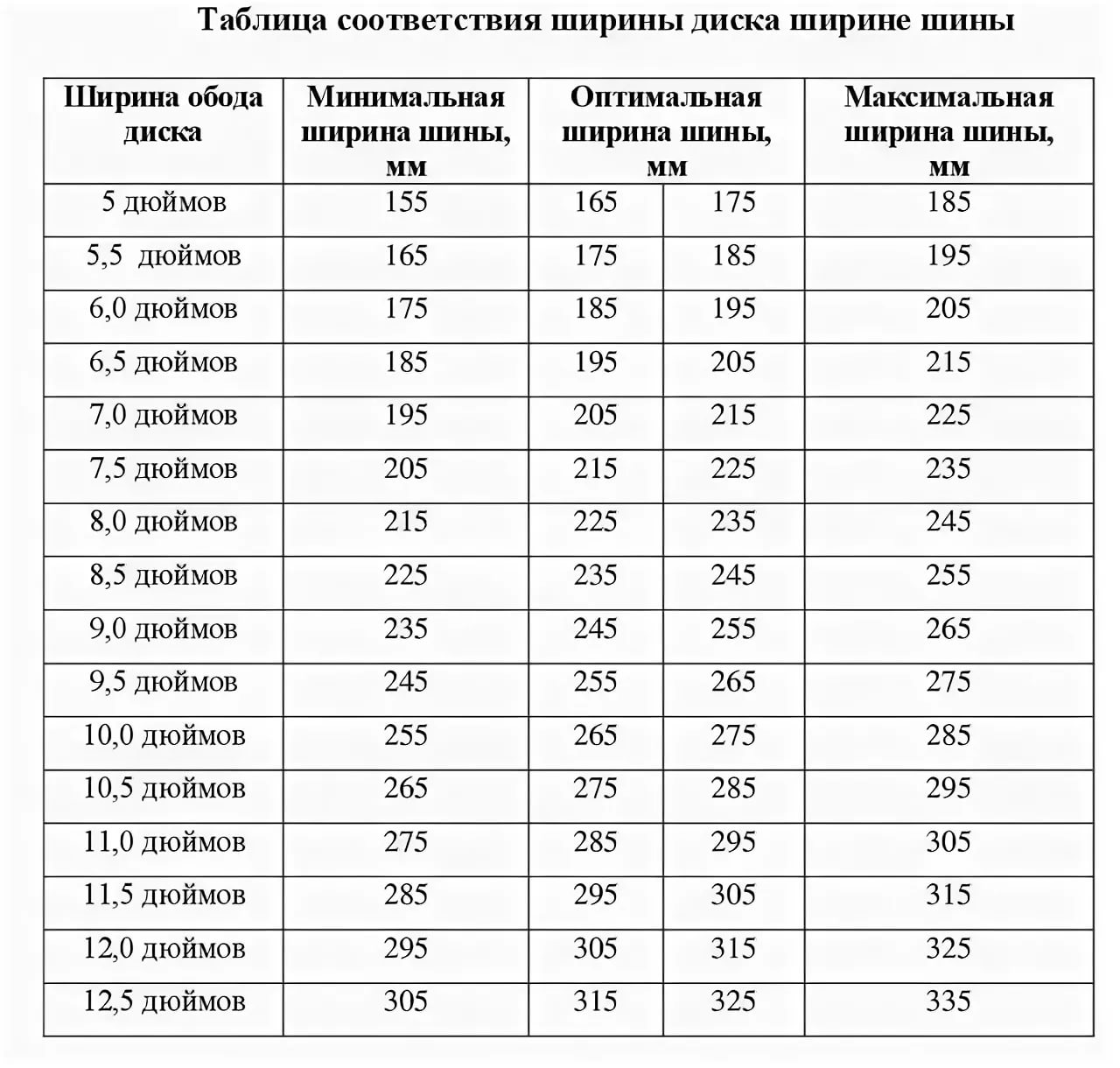 Таблица соответствия ширины диска ширине шины

| Ширина обода диска | Минимальная ширина шины, мм | Оптимальная ширина шины, мм | | Максимальная ширина шины, мм |
|---|---|---|---|---|
| 5 дюймов | 155 | 165 | 175 | 185 |
| 5,5 дюймов | 165 | 175 | 185 | 195 |
| 6,0 дюймов | 175 | 185 | 195 | 205 |
| 6,5 дюймов | 185 | 195 | 205 | 215 |
| 7,0 дюймов | 195 | 205 | 215 | 225 |
| 7,5 дюймов | 205 | 215 | 225 | 235 |
| 8,0 дюймов | 215 | 225 | 235 | 245 |
| 8,5 дюймов | 225 | 235 | 245 | 255 |
| 9,0 дюймов | 235 | 245 | 255 | 265 |
| 9,5 дюймов | 245 | 255 | 265 | 275 |
| 10,0 дюймов | 255 | 265 | 275 | 285 |
| 10,5 дюймов | 265 | 275 | 285 | 295 |
| 11,0 дюймов | 275 | 285 | 295 | 305 |
| 11,5 дюймов | 285 | 295 | 305 | 315 |
| 12,0 дюймов | 295 | 305 | 315 | 325 |
| 12,5 дюймов | 305 | 315 | 325 | 335 |